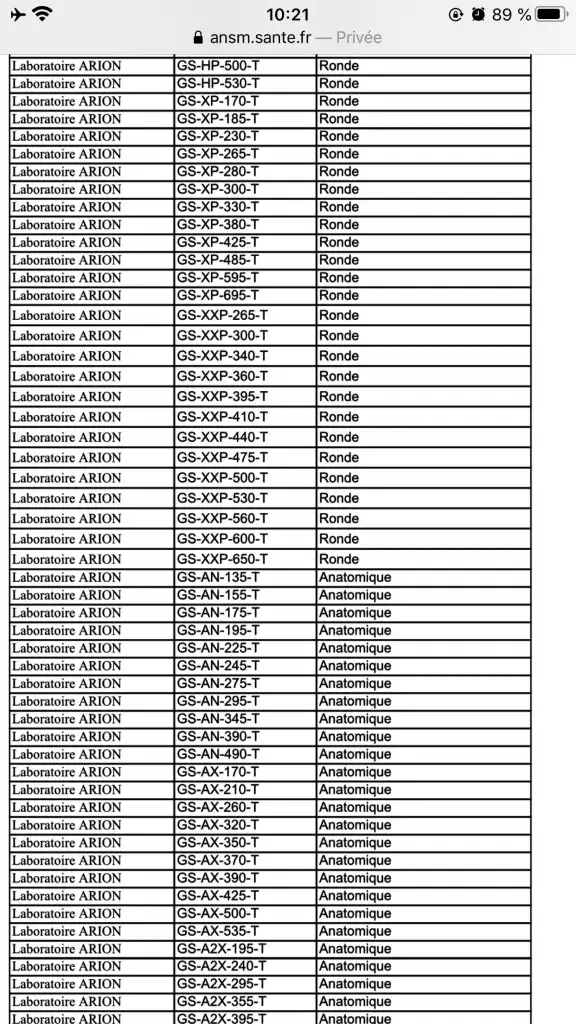 10:21
89 %
ansm.sante.fr — Privée

| | | |
|---|---|---|
| Laboratoire ARION | GS-HP-500-T | Ronde |
| Laboratoire ARION | GS-HP-530-T | Ronde |
| Laboratoire ARION | GS-XP-170-T | Ronde |
| Laboratoire ARION | GS-XP-185-T | Ronde |
| Laboratoire ARION | GS-XP-230-T | Ronde |
| Laboratoire ARION | GS-XP-265-T | Ronde |
| Laboratoire ARION | GS-XP-280-T | Ronde |
| Laboratoire ARION | GS-XP-300-T | Ronde |
| Laboratoire ARION | GS-XP-330-T | Ronde |
| Laboratoire ARION | GS-XP-380-T | Ronde |
| Laboratoire ARION | GS-XP-425-T | Ronde |
| Laboratoire ARION | GS-XP-485-T | Ronde |
| Laboratoire ARION | GS-XP-595-T | Ronde |
| Laboratoire ARION | GS-XP-695-T | Ronde |
| Laboratoire ARION | GS-XXP-265-T | Ronde |
| Laboratoire ARION | GS-XXP-300-T | Ronde |
| Laboratoire ARION | GS-XXP-340-T | Ronde |
| Laboratoire ARION | GS-XXP-360-T | Ronde |
| Laboratoire ARION | GS-XXP-395-T | Ronde |
| Laboratoire ARION | GS-XXP-410-T | Ronde |
| Laboratoire ARION | GS-XXP-440-T | Ronde |
| Laboratoire ARION | GS-XXP-475-T | Ronde |
| Laboratoire ARION | GS-XXP-500-T | Ronde |
| Laboratoire ARION | GS-XXP-530-T | Ronde |
| Laboratoire ARION | GS-XXP-560-T | Ronde |
| Laboratoire ARION | GS-XXP-600-T | Ronde |
| Laboratoire ARION | GS-XXP-650-T | Ronde |
| Laboratoire ARION | GS-AN-135-T | Anatomique |
| Laboratoire ARION | GS-AN-155-T | Anatomique |
| Laboratoire ARION | GS-AN-175-T | Anatomique |
| Laboratoire ARION | GS-AN-195-T | Anatomique |
| Laboratoire ARION | GS-AN-225-T | Anatomique |
| Laboratoire ARION | GS-AN-245-T | Anatomique |
| Laboratoire ARION | GS-AN-275-T | Anatomique |
| Laboratoire ARION | GS-AN-295-T | Anatomique |
| Laboratoire ARION | GS-AN-345-T | Anatomique |
| Laboratoire ARION | GS-AN-390-T | Anatomique |
| Laboratoire ARION | GS-AN-490-T | Anatomique |
| Laboratoire ARION | GS-AX-170-T | Anatomique |
| Laboratoire ARION | GS-AX-210-T | Anatomique |
| Laboratoire ARION | GS-AX-260-T | Anatomique |
| Laboratoire ARION | GS-AX-320-T | Anatomique |
| Laboratoire ARION | GS-AX-350-T | Anatomique |
| Laboratoire ARION | GS-AX-370-T | Anatomique |
| Laboratoire ARION | GS-AX-390-T | Anatomique |
| Laboratoire ARION | GS-AX-425-T | Anatomique |
| Laboratoire ARION | GS-AX-500-T | Anatomique |
| Laboratoire ARION | GS-AX-535-T | Anatomique |
| Laboratoire ARION | GS-A2X-195-T | Anatomique |
| Laboratoire ARION | GS-A2X-240-T | Anatomique |
| Laboratoire ARION | GS-A2X-295-T | Anatomique |
| Laboratoire ARION | GS-A2X-355-T | Anatomique |
| Laboratoire ARION | GS-A2X-395-T | Anatomique |